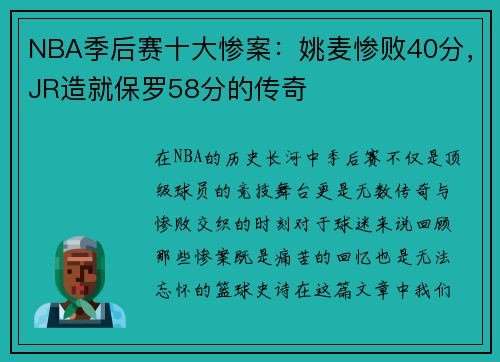 NBA季后赛十大惨案：姚麦惨败40分，JR造就保罗58分的传奇

在NBA的历史长河中季后赛不仅是顶级球员的竞技舞台更是无数传奇与惨败交织的时刻对于球迷来说回顾那些惨案既是痛苦的回忆也是无法忘怀的篮球史诗在这篇文章中我们